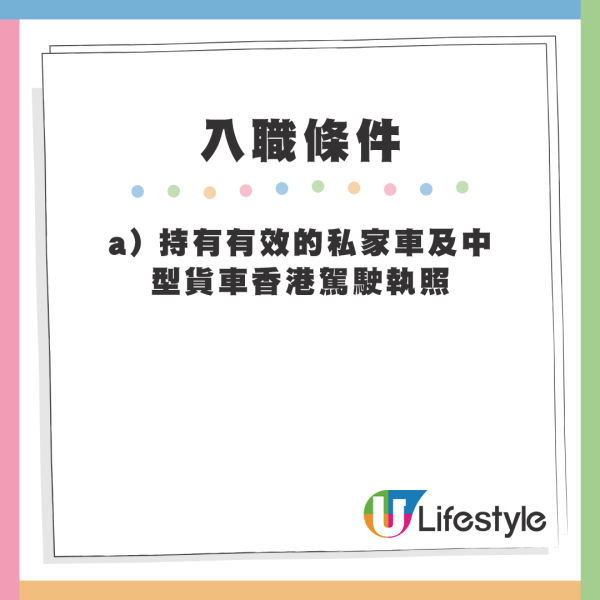 入職條件

a）持有有效的私家車及中型貨車香港駕駛執照

U Lifestyle